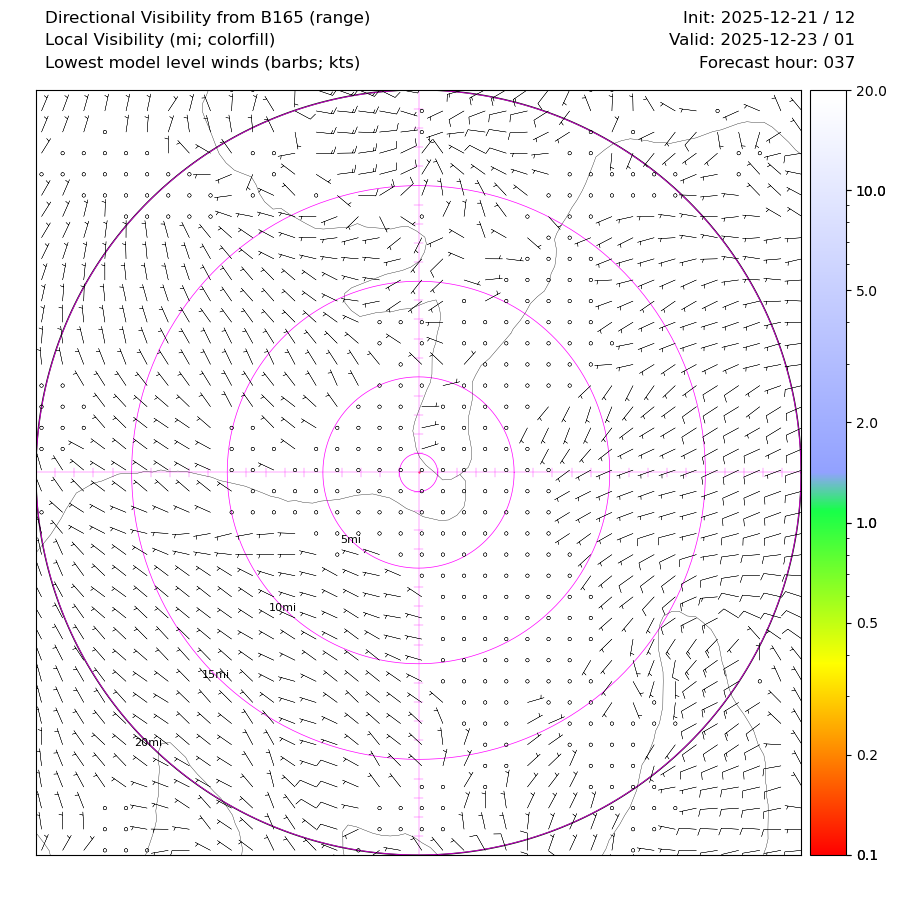 Directional Visibility from B165 (range)
Local Visibility (mi; colorfill)
Lowest model level winds (barbs; kts)

Init: 2025-12-21 / 12
Valid: 2025-12-23 / 01
Forecast hour: 037

5mi
10mi
15mi
20mi

20.0
10.0
5.0
2.0
1.0
0.5
0.2
0.1